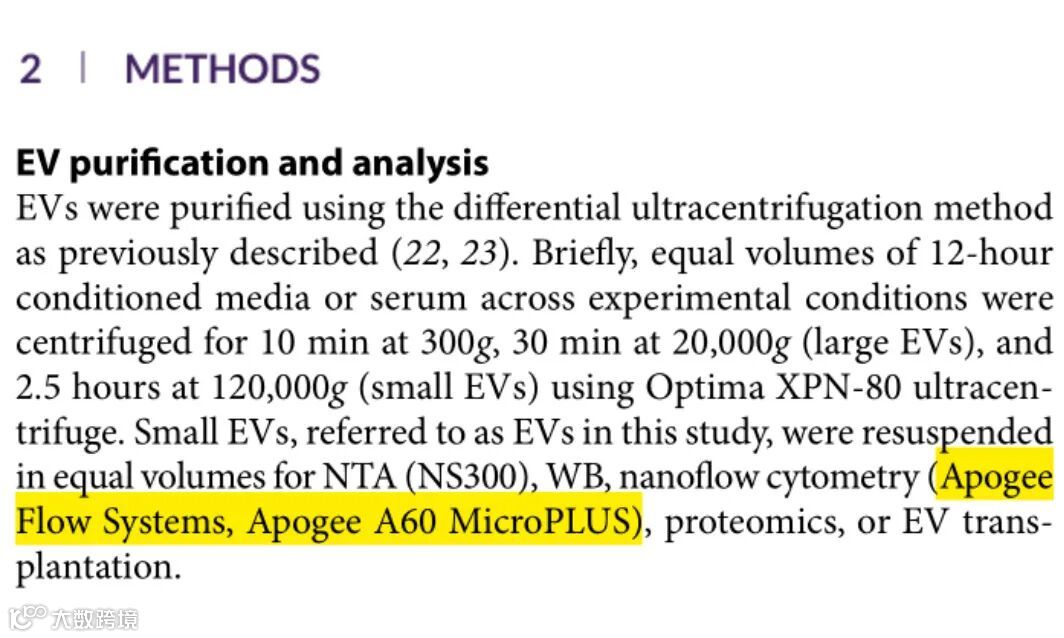 2 | METHODS

EV purification and analysis
EVs were purified using the differential ultracentrifugation method as previously described (22, 23). Briefly, equal volumes of 12-hour conditioned media or serum across experimental conditions were centrifuged for 10 min at 300g, 30 min at 20,000g (large EVs), and 2.5 hours at 120,000g (small EVs) using Optima XPN-80 ultracentrifuge. Small EVs, referred to as EVs in this study, were resuspended in equal volumes for NTA (NS300), WB, nanoflow cytometry (Apogee Flow Systems, Apogee A60 MicroPLUS), proteomics, or EV transplantation.

大数跨境